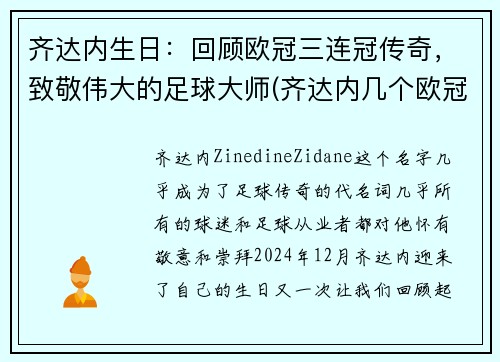 齐达内生日：回顾欧冠三连冠传奇，致敬伟大的足球大师(齐达内几个欧冠

齐达内ZinedineZidane这个名字几乎成为了足球传奇的代名词几乎所有的球迷和足球从业者都对他怀有敬意和崇拜2024年12月齐达内迎来了自己的生日又一次让我们回顾起